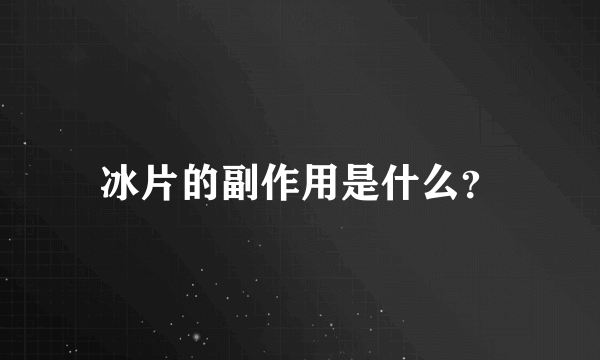 冰片的副作用是什么?